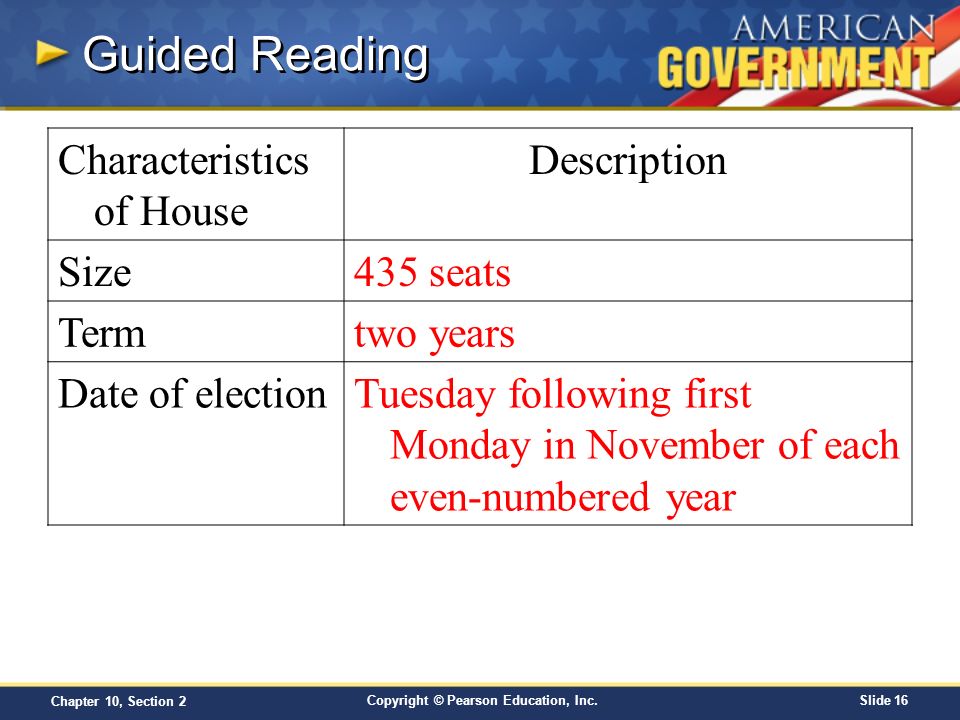 Guided Reading

AMERICAN GOVERNMENT

| Characteristics of House | Description |
|---|---|
| Size | 435 seats |
| Term | two years |
| Date of election | Tuesday following first Monday in November of each even-numbered year |

Chapter 10, Section 2

Copyright © Pearson Education, Inc.

Slide 16